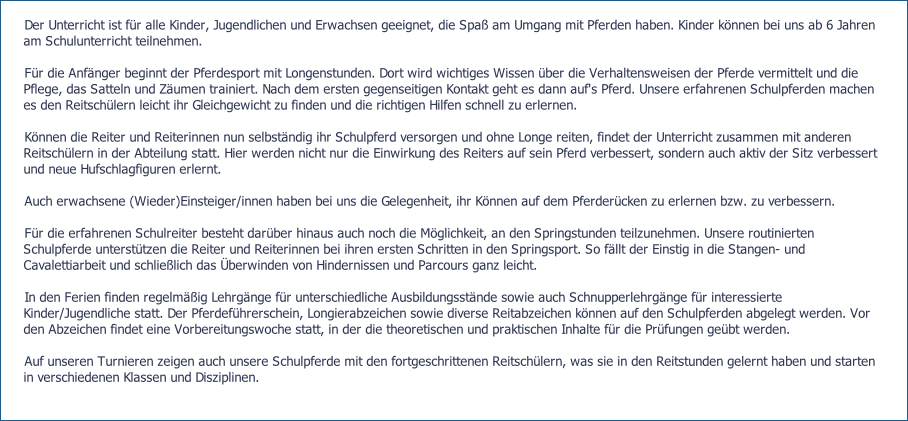 Der Unterricht ist für alle Kinder, Jugendlichen und Erwachsen geeignet, die Spaß am Umgang mit Pferden haben. Kinder können bei uns ab 6 Jahren am Schulunterricht teilnehmen.

Für die Anfänger beginnt der Pferdesport mit Longenstunden. Dort wird wichtiges Wissen über die Verhaltensweisen der Pferde vermittelt und die Pflege, das Satteln und Zäumen trainiert. Nach dem ersten gegenseitigen Kontakt geht es dann auf's Pferd. Unsere erfahrenen Schulpferden machen es den Reitschülern leicht ihr Gleichgewicht zu finden und die richtigen Hilfen schnell zu erlernen.

Können die Reiter und Reiterinnen nun selbständig ihr Schulpferd versorgen und ohne Longe reiten, findet der Unterricht zusammen mit anderen Reitschülern in der Abteilung statt. Hier werden nicht nur die Einwirkung des Reiters auf sein Pferd verbessert, sondern auch aktiv der Sitz verbessert und neue Hufschlagfiguren erlernt.

Auch erwachsene (Wieder)Einsteiger/innen haben bei uns die Gelegenheit, ihr Können auf dem Pferderücken zu erlernen bzw. zu verbessern.

Für die erfahrenen Schulreiter besteht darüber hinaus auch noch die Möglichkeit, an den Springstunden teilzunehmen. Unsere routinierten Schulpferde unterstützen die Reiter und Reiterinnen bei ihren ersten Schritten in den Springsport. So fällt der Einstig in die Stangen- und Cavalettiarbeit und schließlich das Überwinden von Hindernissen und Parcours ganz leicht.

In den Ferien finden regelmäßig Lehrgänge für unterschiedliche Ausbildungsstände sowie auch Schnupperlehrgänge für interessierte Kinder/Jugendliche statt. Der Pferdeführerschein, Longierabzeichen sowie diverse Reitabzeichen können auf den Schulpferden abgelegt werden. Vor den Abzeichen findet eine Vorbereitungswoche statt, in der die theoretischen und praktischen Inhalte für die Prüfungen geübt werden.

Auf unseren Turnieren zeigen auch unsere Schulpferde mit den fortgeschrittenen Reitschülern, was sie in den Reitstunden gelernt haben und starten in verschiedenen Klassen und Disziplinen.